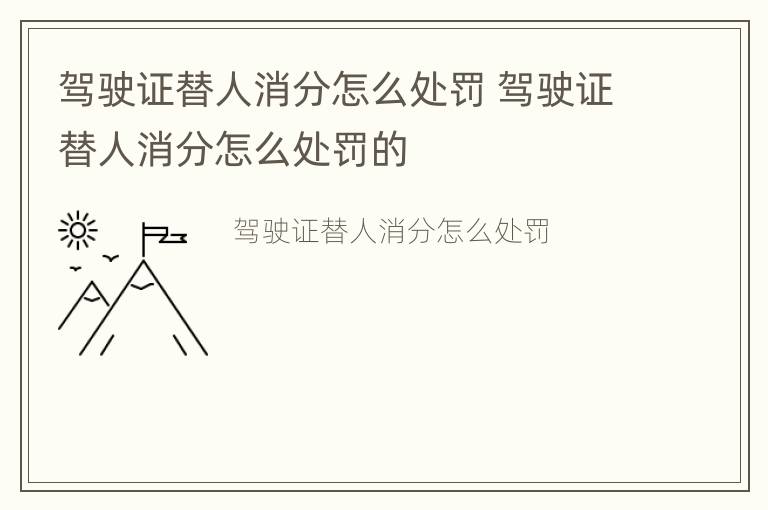 驾驶证替人消分怎么处罚 驾驶证替人消分怎么处罚的

驾驶证替人消分怎么处罚